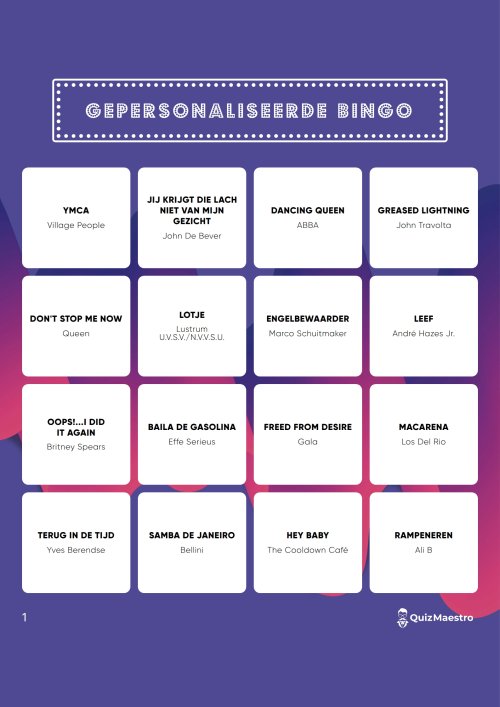 GEPERSONALISEERDE BINGO

| | | | |
|---|---|---|---|
| YMCA Village People | JIJ KRIJGT DIE LACH NIET VAN MIJN GEZICHT John De Bever | DANCING QUEEN ABBA | GREASED LIGHTNING John Travolta |
| DON'T STOP ME NOW Queen | LOTJE Lustrum U.V.S.V./N.V.V.S.U. | ENGELBEWAARDER Marco Schuitmaker | LEEF André Hazes Jr. |
| OOPS!...I DID IT AGAIN Britney Spears | BAILA DE GASOLINA Effe Serieus | FREED FROM DESIRE Gala | MACARENA Los Del Rio |
| TERUG IN DE TIJD Yves Berendse | SAMBA DE JANEIRO Bellini | HEY BABY The Cooldown Café | RAMPENEREN Ali B |

1

QuizMaestro